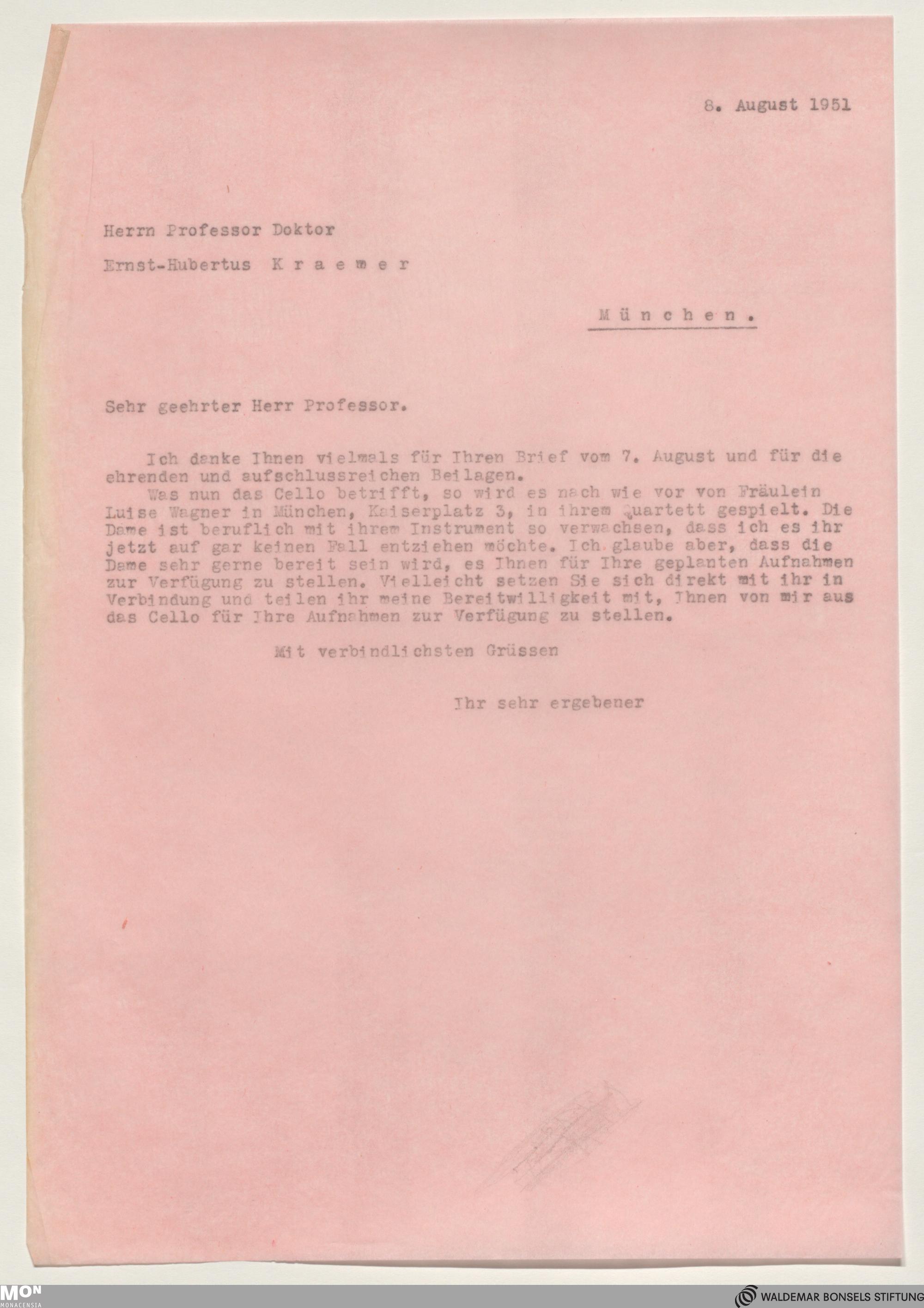 8. August 1951

Herrn Professor Doktor

Ernst-Hubertus K r a e m e r

M ü n c h e n .

Sehr geehrter Herr Professor.

Ich danke Ihnen vielmals für Ihren Brief vom 7. August und für die ehrenden und aufschlussreichen Beilagen.

Was nun das Cello betrifft, so wird es nach wie vor von Fräulein Luise Wagner in München, Kaiserplatz 3, in ihrem Quartett gespielt. Die Dame ist beruflich mit ihrem Instrument so verwachsen, dass ich es ihr jetzt auf gar keinen Fall entziehen möchte. Ich glaube aber, dass die Dame sehr gerne bereit sein wird, es Ihnen für Ihre geplanten Aufnahmen zur Verfügung zu stellen. Vielleicht setzen Sie sich direkt mit ihr in Verbindung und teilen ihr meine Bereitwilligkeit mit, Ihnen von mir aus das Cello für Ihre Aufnahmen zur Verfügung zu stellen.

Mit verbindlichsten Grüssen

Ihr sehr ergebener

MON MONACENSIA

WALDEMAR BONSELS STIFTUNG